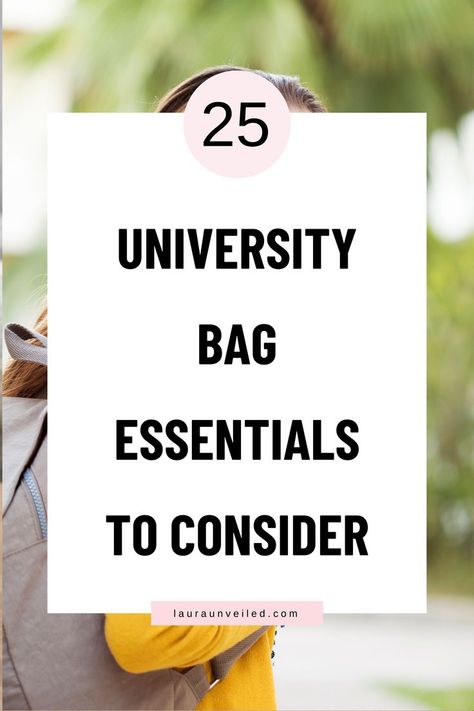 25

UNIVERSITY BAG ESSENTIALS TO CONSIDER

lauraunveiled.com